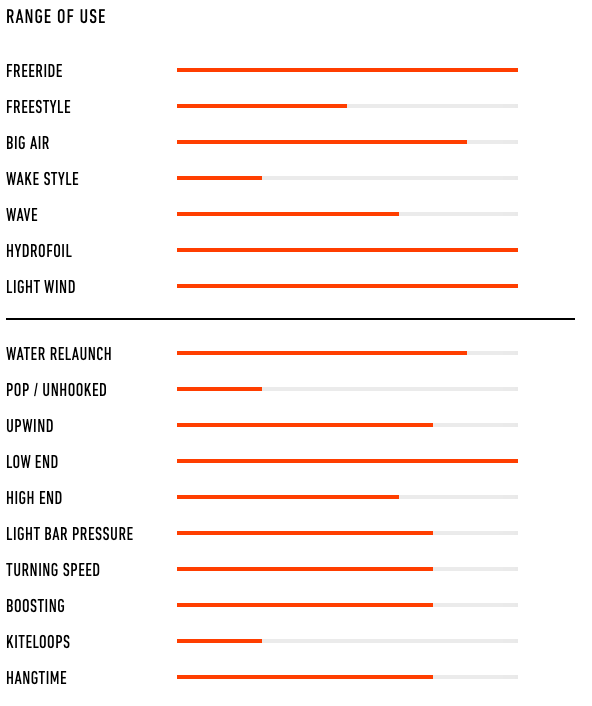 RANGE OF USE

FREERIDE

FREESTYLE

BIG AIR

WAKE STYLE

WAVE

HYDROFOIL

LIGHT WIND

WATER RELAUNCH

POP / UNHOOKED

UPWIND

LOW END

HIGH END

LIGHT BAR PRESSURE

TURNING SPEED

BOOSTING

KITELOOPS

HANGTIME